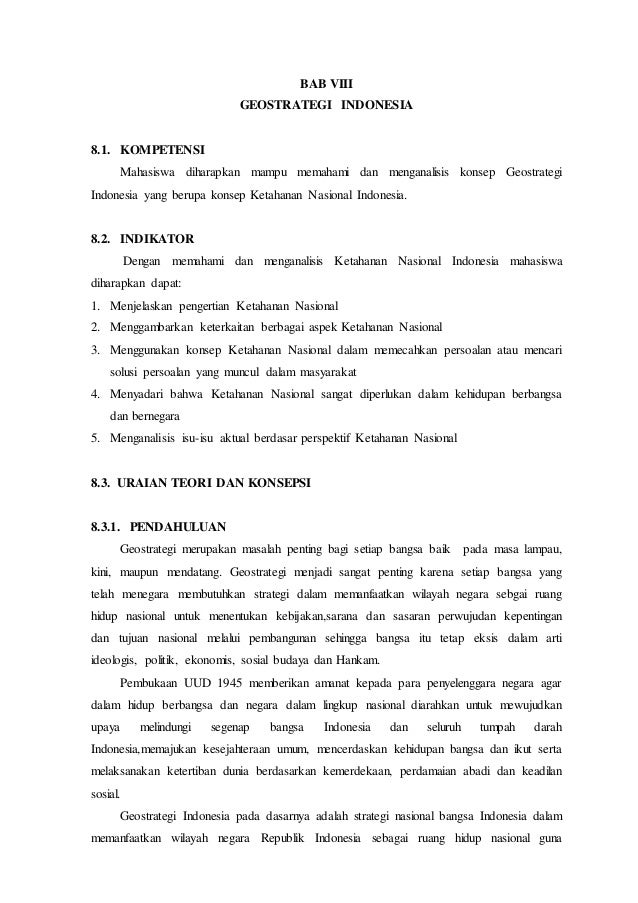 BAB VIII
GEOSTRATEGI INDONESIA

8.1. KOMPETENSI

Mahasiswa diharapkan mampu memahami dan menganalisis konsep Geostrategi Indonesia yang berupa konsep Ketahanan Nasional Indonesia.

8.2. INDIKATOR

Dengan memahami dan menganalisis Ketahanan Nasional Indonesia mahasiswa diharapkan dapat:

1. Menjelaskan pengertian Ketahanan Nasional
2. Menggambarkan keterkaitan berbagai aspek Ketahanan Nasional
3. Menggunakan konsep Ketahanan Nasional dalam memecahkan persoalan atau mencari solusi persoalan yang muncul dalam masyarakat
4. Menyadari bahwa Ketahanan Nasional sangat diperlukan dalam kehidupan berbangsa dan bernegara
5. Menganalisis isu-isu aktual berdasar perspektif Ketahanan Nasional

8.3. URAIAN TEORI DAN KONSEPSI

8.3.1. PENDAHULUAN

Geostrategi merupakan masalah penting bagi setiap bangsa baik pada masa lampau, kini, maupun mendatang. Geostrategi menjadi sangat penting karena setiap bangsa yang telah menegara membutuhkan strategi dalam memanfaatkan wilayah negara sebgai ruang hidup nasional untuk menentukan kebijakan,sarana dan sasaran perwujudan kepentingan dan tujuan nasional melalui pembangunan sehingga bangsa itu tetap eksis dalam arti ideologis, politik, ekonomis, sosial budaya dan Hankam.

Pembukaan UUD 1945 memberikan amanat kepada para penyelenggara negara agar dalam hidup berbangsa dan negara dalam lingkup nasional diarahkan untuk mewujudkan upaya melindungi segenap bangsa Indonesia dan seluruh tumpah darah Indonesia,memajukan kesejahteraan umum, mencerdaskan kehidupan bangsa dan ikut serta melaksanakan ketertiban dunia berdasarkan kemerdekaan, perdamaian abadi dan keadilan sosial.

Geostrategi Indonesia pada dasarnya adalah strategi nasional bangsa Indonesia dalam memanfaatkan wilayah negara Republik Indonesia sebagai ruang hidup nasional guna